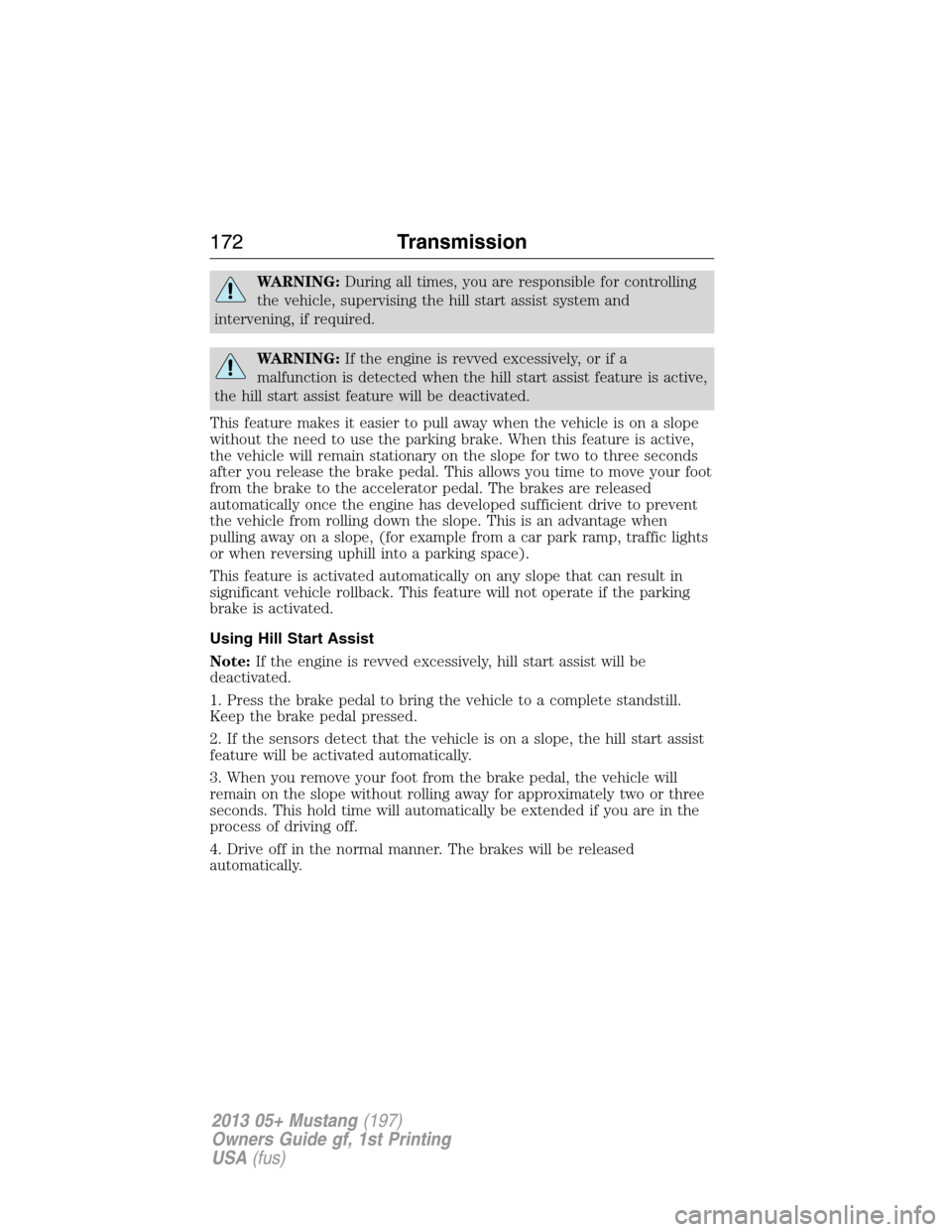 172 Transmission

WARNING: During all times, you are responsible for controlling the vehicle, supervising the hill start assist system and intervening, if required.

WARNING: If the engine is revved excessively, or if a malfunction is detected when the hill start assist feature is active, the hill start assist feature will be deactivated.

This feature makes it easier to pull away when the vehicle is on a slope without the need to use the parking brake. When this feature is active, the vehicle will remain stationary on the slope for two to three seconds after you release the brake pedal. This allows you time to move your foot from the brake to the accelerator pedal. The brakes are released automatically once the engine has developed sufficient drive to prevent the vehicle from rolling down the slope. This is an advantage when pulling away on a slope, (for example from a car park ramp, traffic lights or when reversing uphill into a parking space).

This feature is activated automatically on any slope that can result in significant vehicle rollback. This feature will not operate if the parking brake is activated.

Using Hill Start Assist

Note: If the engine is revved excessively, hill start assist will be deactivated.

1. Press the brake pedal to bring the vehicle to a complete standstill. Keep the brake pedal pressed.

2. If the sensors detect that the vehicle is on a slope, the hill start assist feature will be activated automatically.

3. When you remove your foot from the brake pedal, the vehicle will remain on the slope without rolling away for approximately two or three seconds. This hold time will automatically be extended if you are in the process of driving off.

4. Drive off in the normal manner. The brakes will be released automatically.

2013 05+ Mustang (197)
Owners Guide gf, 1st Printing
USA (fus)

carmanualsonline.info